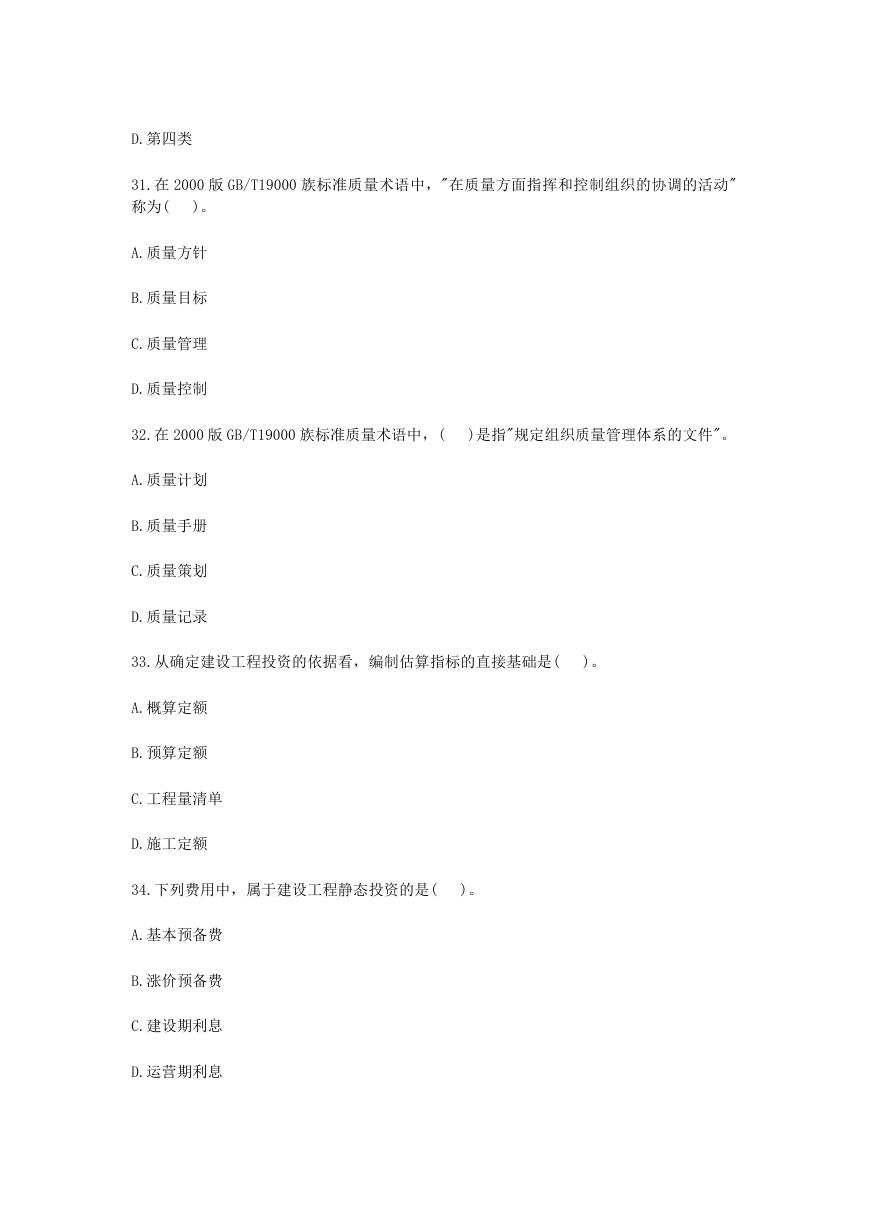 D.第四类

31.在 2000 版 GB/T19000 族标准质量术语中，"在质量方面指挥和控制组织的协调的活动"称为(　　)。

A.质量方针

B.质量目标

C.质量管理

D.质量控制

32.在 2000 版 GB/T19000 族标准质量术语中，(　　)是指"规定组织质量管理体系的文件"。

A.质量计划

B.质量手册

C.质量策划

D.质量记录

33.从确定建设工程投资的依据看，编制估算指标的直接基础是(　　)。

A.概算定额

B.预算定额

C.工程量清单

D.施工定额

34.下列费用中，属于建设工程静态投资的是(　　)。

A.基本预备费

B.涨价预备费

C.建设期利息

D.运营期利息